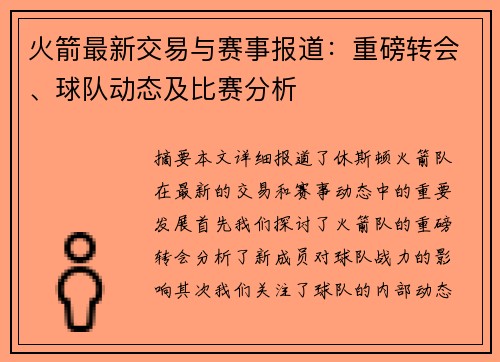 火箭最新交易与赛事报道：重磅转会、球队动态及比赛分析

摘要本文详细报道了休斯顿火箭队在最新的交易和赛事动态中的重要发展首先我们探讨了火箭队的重磅转会分析了新成员对球队战力的影响其次我们关注了球队的内部动态